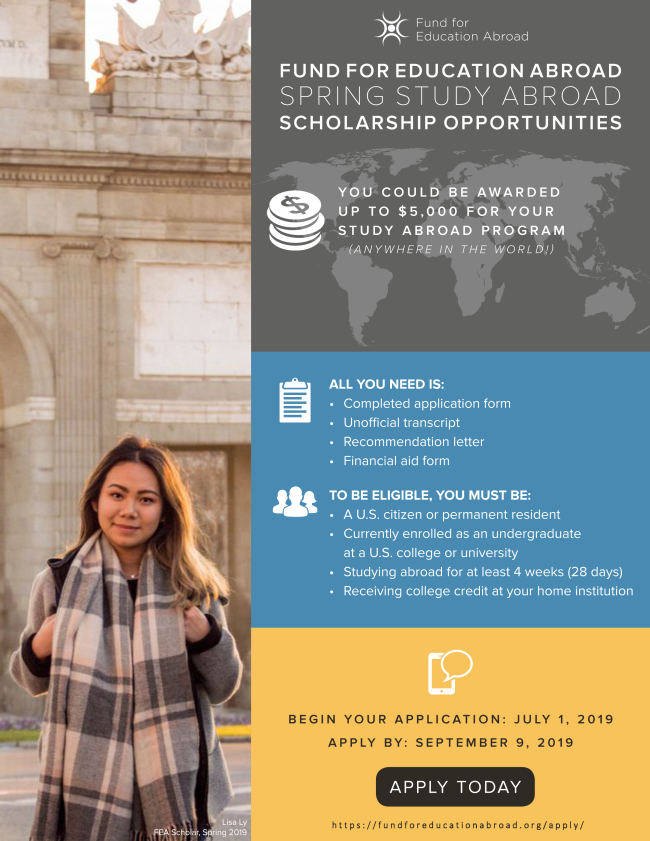 Fund for Education Abroad

FUND FOR EDUCATION ABROAD
SPRING STUDY ABROAD
SCHOLARSHIP OPPORTUNITIES

YOU COULD BE AWARDED UP TO $5,000 FOR YOUR STUDY ABROAD PROGRAM
(ANYWHERE IN THE WORLD!)

ALL YOU NEED IS:
• Completed application form
• Unofficial transcript
• Recommendation letter
• Financial aid form

TO BE ELIGIBLE, YOU MUST BE:
• A U.S. citizen or permanent resident
• Currently enrolled as an undergraduate at a U.S. college or university
• Studying abroad for at least 4 weeks (28 days)
• Receiving college credit at your home institution

BEGIN YOUR APPLICATION: JULY 1, 2019
APPLY BY: SEPTEMBER 9, 2019

APPLY TODAY

https://fundforeducationabroad.org/apply/

Lisa Ly
FEA Scholar, Spring 2019